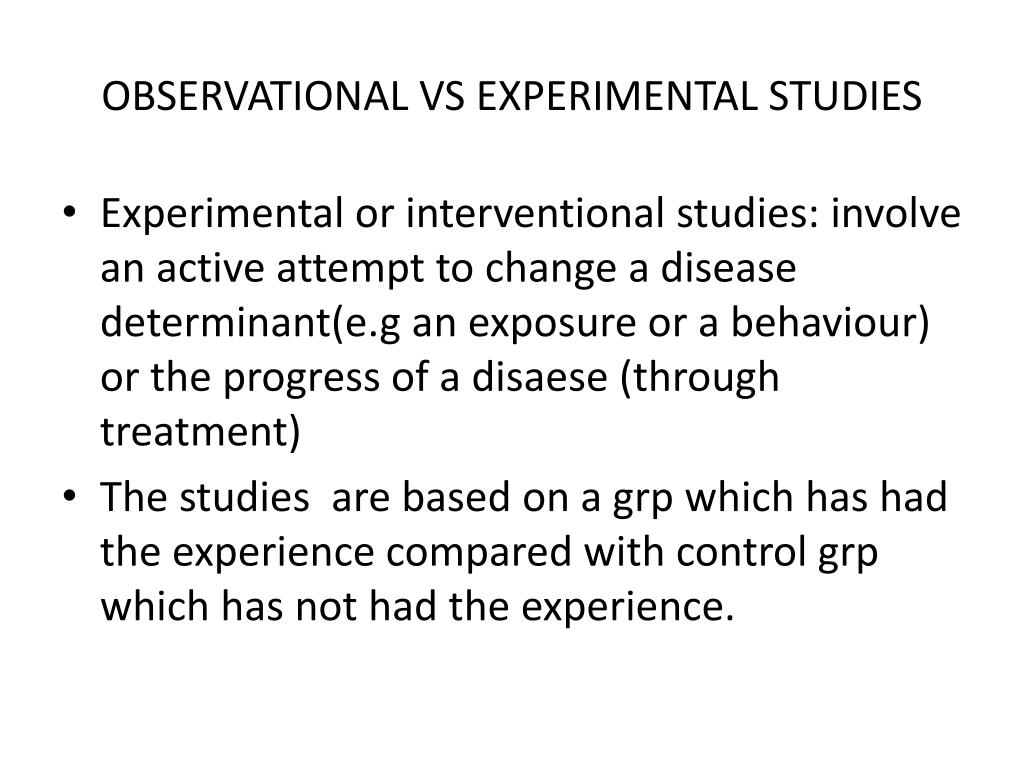 OBSERVATIONAL VS EXPERIMENTAL STUDIES

• Experimental or interventional studies: involve an active attempt to change a disease determinant(e.g an exposure or a behaviour) or the progress of a disaese (through treatment)
• The studies are based on a grp which has had the experience compared with control grp which has not had the experience.